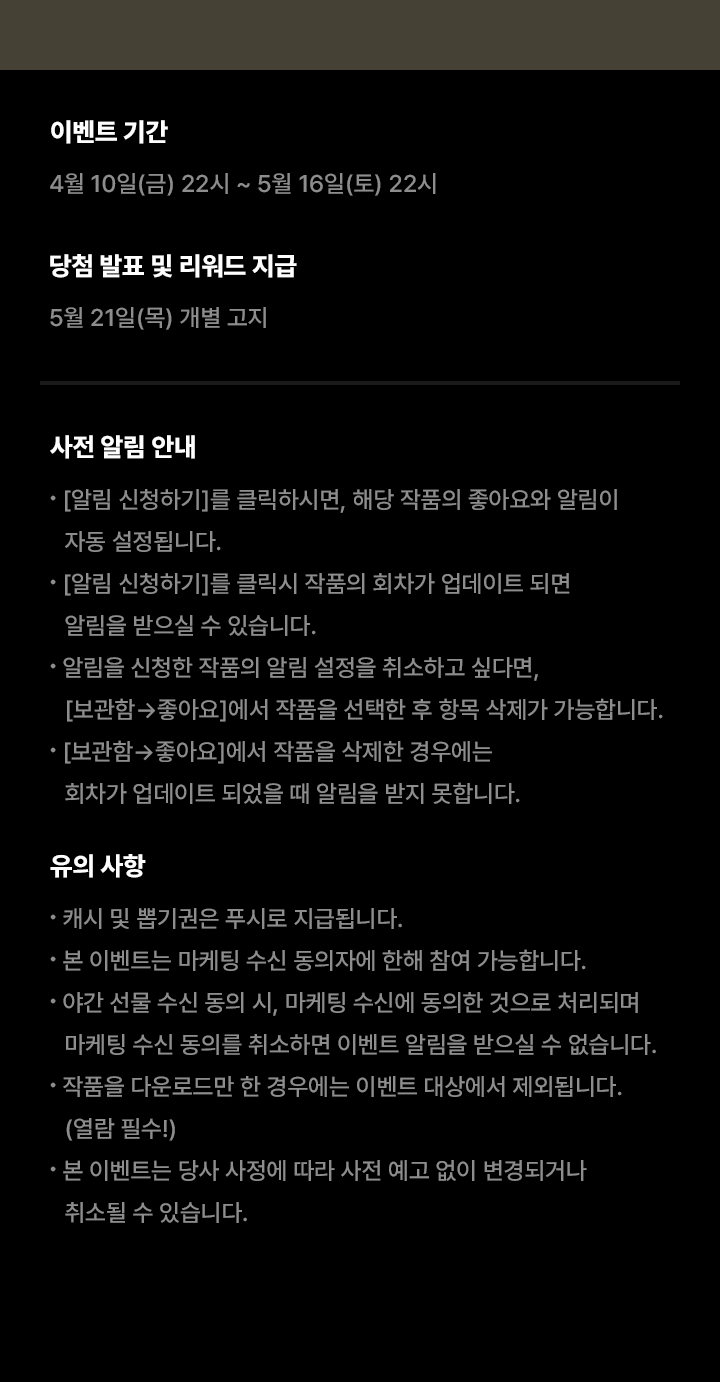 이벤트 기간

4월 10일(금) 22시 ~ 5월 16일(토) 22시

당첨 발표 및 리워드 지급

5월 21일(목) 개별 고지

사전 알림 안내

• [알림 신청하기]를 클릭하시면, 해당 작품의 좋아요와 알림이 자동 설정됩니다.
• [알림 신청하기]를 클릭시 작품의 회차가 업데이트 되면 알림을 받으실 수 있습니다.
• 알림을 신청한 작품의 알림 설정을 취소하고 싶다면, [보관함→좋아요]에서 작품을 선택한 후 항목 삭제가 가능합니다.
• [보관함→좋아요]에서 작품을 삭제한 경우에는 회차가 업데이트 되었을 때 알림을 받지 못합니다.

유의 사항

• 캐시 및 뽑기권은 푸시로 지급됩니다.
• 본 이벤트는 마케팅 수신 동의자에 한해 참여 가능합니다.
• 야간 선물 수신 동의 시, 마케팅 수신에 동의한 것으로 처리되며 마케팅 수신 동의를 취소하면 이벤트 알림을 받으실 수 없습니다.
• 작품을 다운로드만 한 경우에는 이벤트 대상에서 제외됩니다. (열람 필수!)
• 본 이벤트는 당사 사정에 따라 사전 예고 없이 변경되거나 취소될 수 있습니다.